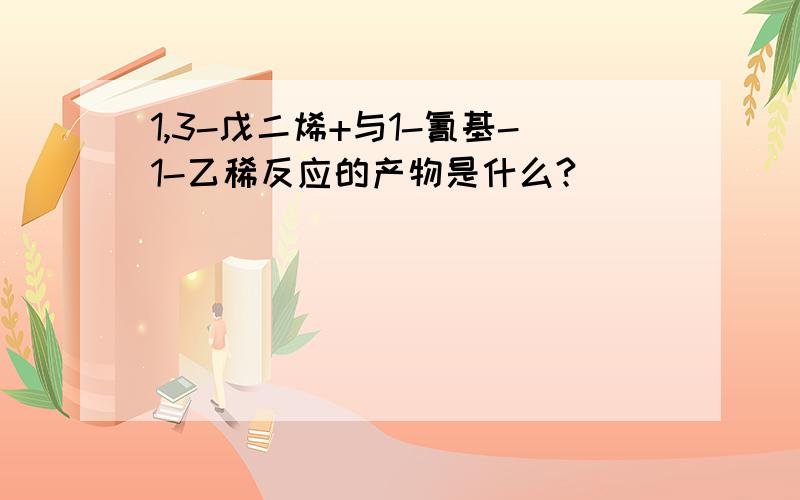 1,3-戊二烯+与1-氰基-1-乙稀反应的产物是什么?